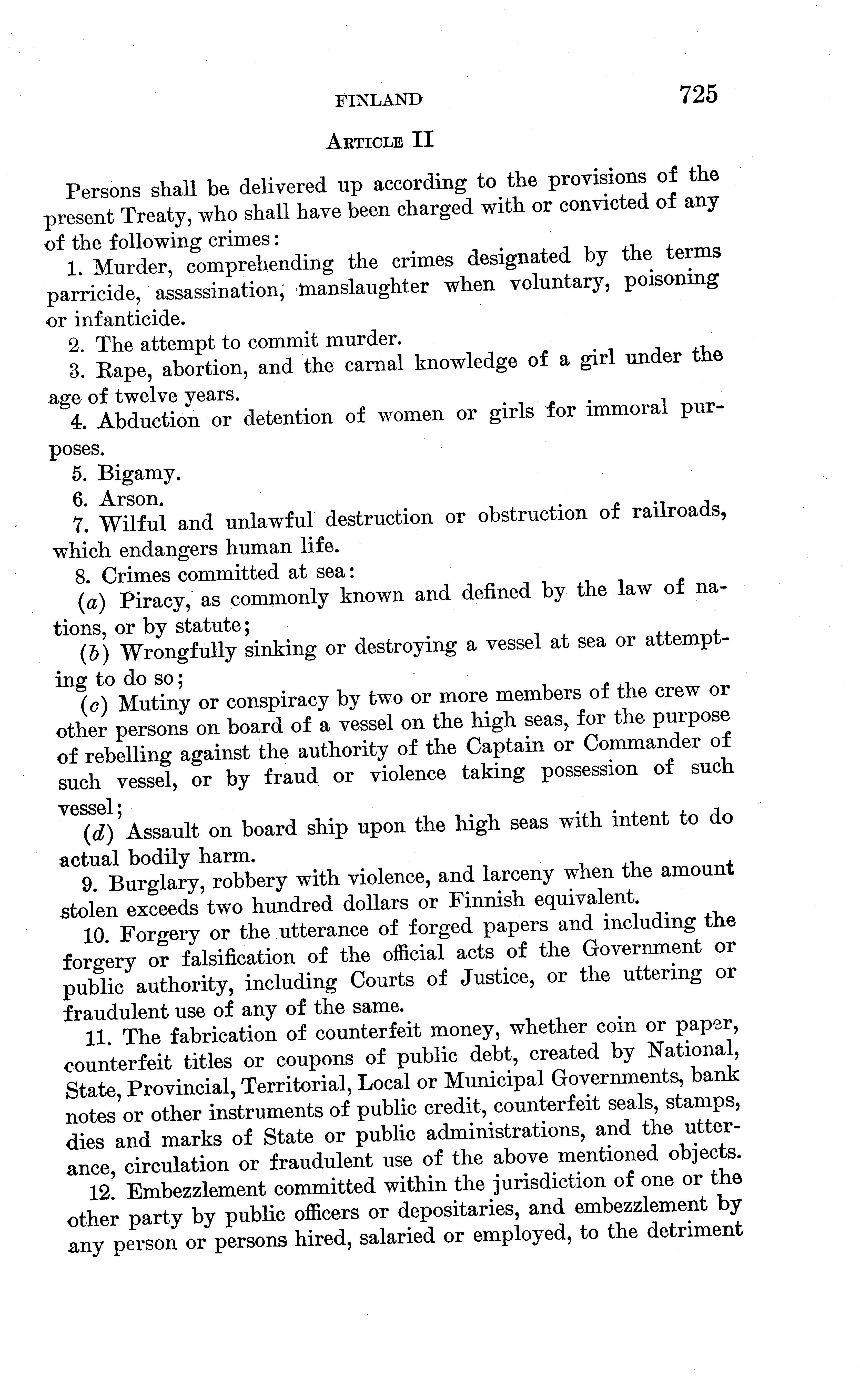 FINLAND 725

ARTICLE II

Persons shall be delivered up according to the provisions of the present Treaty, who shall have been charged with or convicted of any of the following crimes:

1. Murder, comprehending the crimes designated by the terms parricide, assassination, manslaughter when voluntary, poisoning or infanticide.

2. The attempt to commit murder.

3. Rape, abortion, and the carnal knowledge of a girl under the age of twelve years.

4. Abduction or detention of women or girls for immoral purposes.

5. Bigamy.

6. Arson.

7. Wilful and unlawful destruction or obstruction of railroads, which endangers human life.

8. Crimes committed at sea:

(a) Piracy, as commonly known and defined by the law of nations, or by statute;

(b) Wrongfully sinking or destroying a vessel at sea or attempting to do so;

(c) Mutiny or conspiracy by two or more members of the crew or other persons on board of a vessel on the high seas, for the purpose of rebelling against the authority of the Captain or Commander of such vessel, or by fraud or violence taking possession of such vessel;

(d) Assault on board ship upon the high seas with intent to do actual bodily harm.

9. Burglary, robbery with violence, and larceny when the amount stolen exceeds two hundred dollars or Finnish equivalent.

10. Forgery or the utterance of forged papers and including the forgery or falsification of the official acts of the Government or public authority, including Courts of Justice, or the uttering or fraudulent use of any of the same.

11. The fabrication of counterfeit money, whether coin or paper, counterfeit titles or coupons of public debt, created by National, State, Provincial, Territorial, Local or Municipal Governments, bank notes or other instruments of public credit, counterfeit seals, stamps, dies and marks of State or public administrations, and the utterance, circulation or fraudulent use of the above mentioned objects.

12. Embezzlement committed within the jurisdiction of one or the other party by public officers or depositaries, and embezzlement by any person or persons hired, salaried or employed, to the detriment